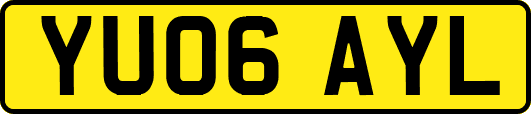 YU06 AYL